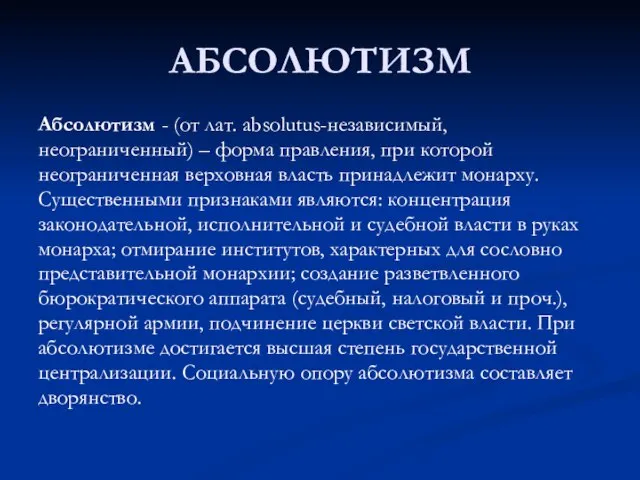 АБСОЛЮТИЗМ

Абсолютизм - (от лат. absolutus-независимый, неограниченный) – форма правления, при которой неограниченная верховная власть принадлежит монарху. Существенными признаками являются: концентрация законодательной, исполнительной и судебной власти в руках монарха; отмирание институтов, характерных для сословно представительной монархии; создание разветвленного бюрократического аппарата (судебный, налоговый и проч.), регулярной армии, подчинение церкви светской власти. При абсолютизме достигается высшая степень государственной централизации. Социальную опору абсолютизма составляет дворянство.